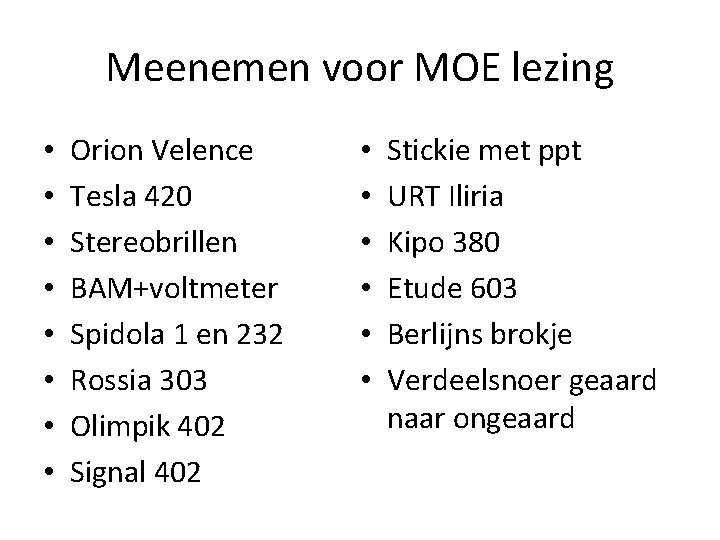 Meenemen voor MOE lezing

• Orion Velence
• Tesla 420
• Stereobrillen
• BAM+voltmeter
• Spidola 1 en 232
• Rossia 303
• Olimpik 402
• Signal 402

• Stickie met ppt
• URT Iliria
• Kipo 380
• Etude 603
• Berlijns brokje
• Verdeelsnoer geaard naar ongeaard